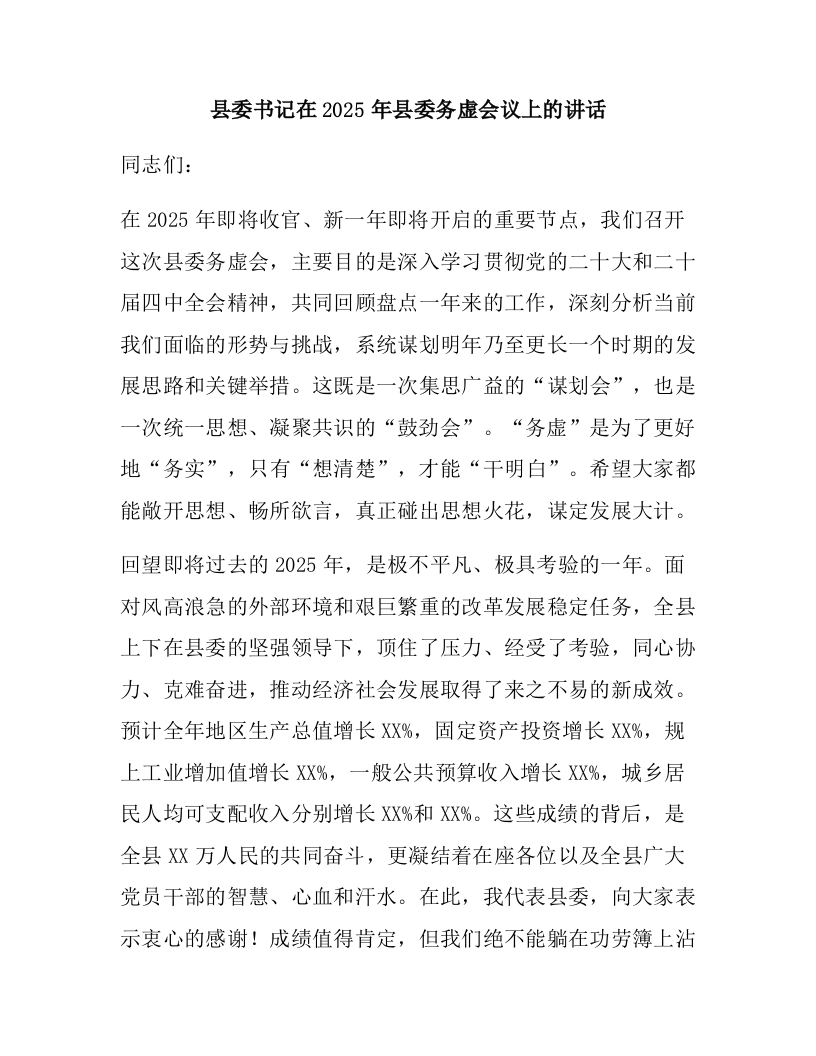 县委书记在2025年县委务虚会议上的讲话

同志们：

在2025年即将收官、新一年即将开启的重要节点，我们召开这次县委务虚会，主要目的是深入学习贯彻党的二十大和二十届四中全会精神，共同回顾盘点一年来的工作，深刻分析当前我们面临的形势与挑战，系统谋划明年乃至更长一个时期的发展思路和关键举措。这既是一次集思广益的“谋划会”，也是一次统一思想、凝聚共识的“鼓劲会”。“务虚”是为了更好地“务实”，只有“想清楚”，才能“干明白”。希望大家都能敞开思想、畅所欲言，真正碰出思想火花，谋定发展大计。

回望即将过去的2025年，是极不平凡、极具考验的一年。面对风高浪急的外部环境和艰巨繁重的改革发展稳定任务，全县上下在县委的坚强领导下，顶住了压力、经受了考验，同心协力、克难奋进，推动经济社会发展取得了来之不易的新成效。预计全年地区生产总值增长XX%，固定资产投资增长XX%，规上工业增加值增长XX%，一般公共预算收入增长XX%，城乡居民人均可支配收入分别增长XX%和XX%。这些成绩的背后，是全县XX万人民的共同奋斗，更凝结着在座各位以及全县广大党员干部的智慧、心血和汗水。在此，我代表县委，向大家表示衷心的感谢！成绩值得肯定，但我们绝不能躺在功劳簿上沾